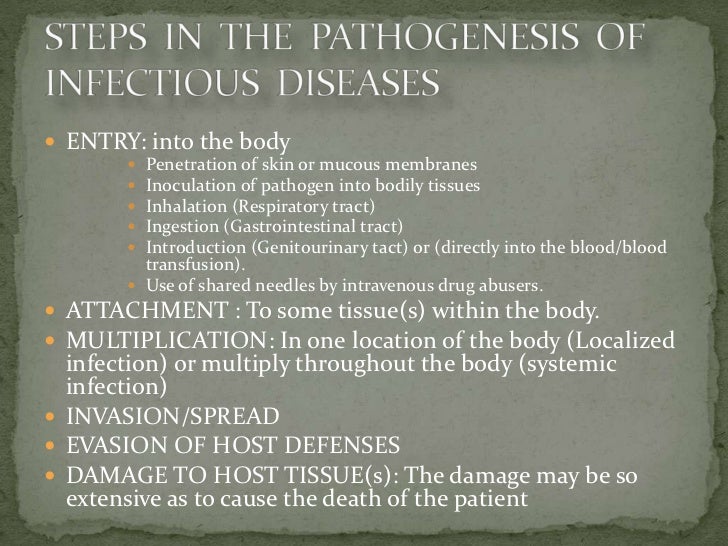 STEPS IN THE PATHOGENESIS OF INFECTIOUS DISEASES

- ENTRY: into the body
  - Penetration of skin or mucous membranes
  - Inoculation of pathogen into bodily tissues
  - Inhalation (Respiratory tract)
  - Ingestion (Gastrointestinal tract)
  - Introduction (Genitourinary tact) or (directly into the blood/blood transfusion).
  - Use of shared needles by intravenous drug abusers.
- ATTACHMENT : To some tissue(s) within the body.
- MULTIPLICATION: In one location of the body (Localized infection) or multiply throughout the body (systemic infection)
- INVASION/SPREAD
- EVASION OF HOST DEFENSES
- DAMAGE TO HOST TISSUE(s): The damage may be so extensive as to cause the death of the patient